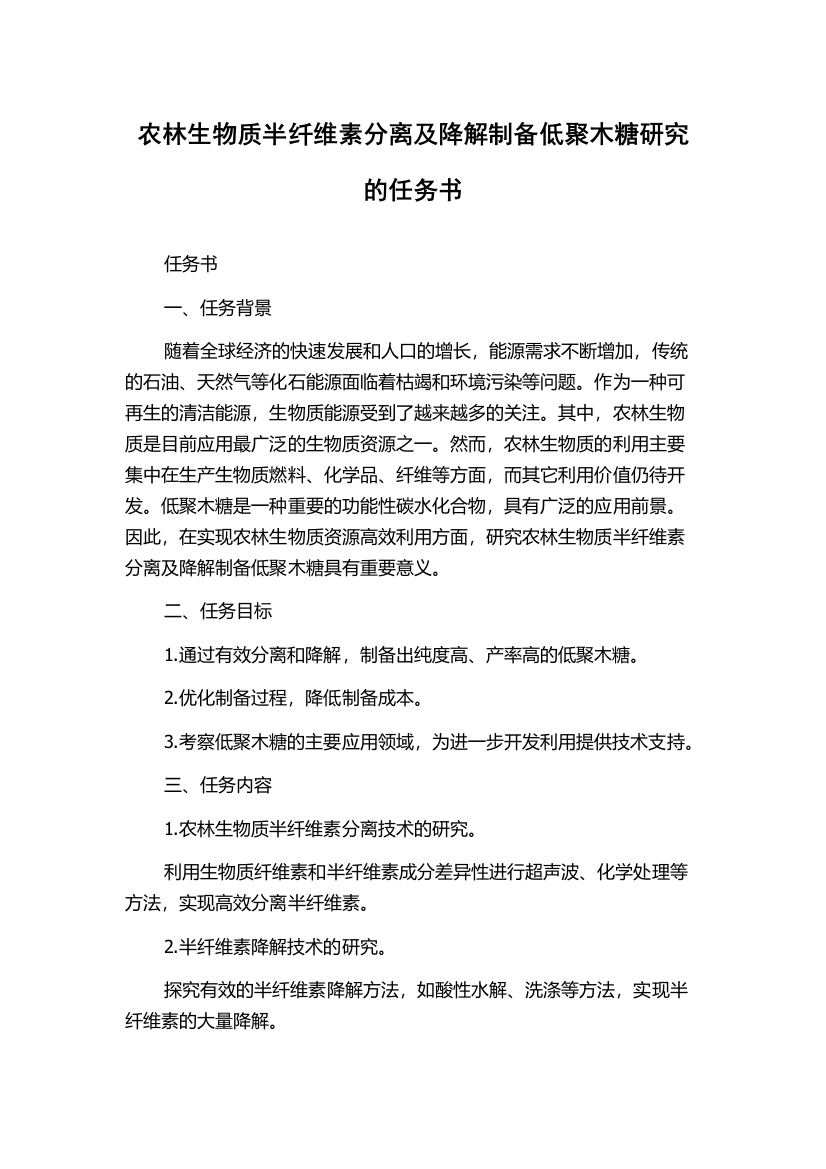 农林生物质半纤维素分离及降解制备低聚木糖研究的任务书

任务书

一、任务背景

随着全球经济的快速发展和人口的增长，能源需求不断增加，传统的石油、天然气等化石能源面临着枯竭和环境污染等问题。作为一种可再生的清洁能源，生物质能源受到了越来越多的关注。其中，农林生物质是目前应用最广泛的生物质资源之一。然而，农林生物质的利用主要集中在生产生物质燃料、化学品、纤维等方面，而其它利用价值仍待开发。低聚木糖是一种重要的功能性碳水化合物，具有广泛的应用前景。因此，在实现农林生物质资源高效利用方面，研究农林生物质半纤维素分离及降解制备低聚木糖具有重要意义。

二、任务目标

1.通过有效分离和降解，制备出纯度高、产率高的低聚木糖。

2.优化制备过程，降低制备成本。

3.考察低聚木糖的主要应用领域，为进一步开发利用提供技术支持。

三、任务内容

1.农林生物质半纤维素分离技术的研究。

利用生物质纤维素和半纤维素成分差异性进行超声波、化学处理等方法，实现高效分离半纤维素。

2.半纤维素降解技术的研究。

探究有效的半纤维素降解方法，如酸性水解、洗涤等方法，实现半纤维素的大量降解。